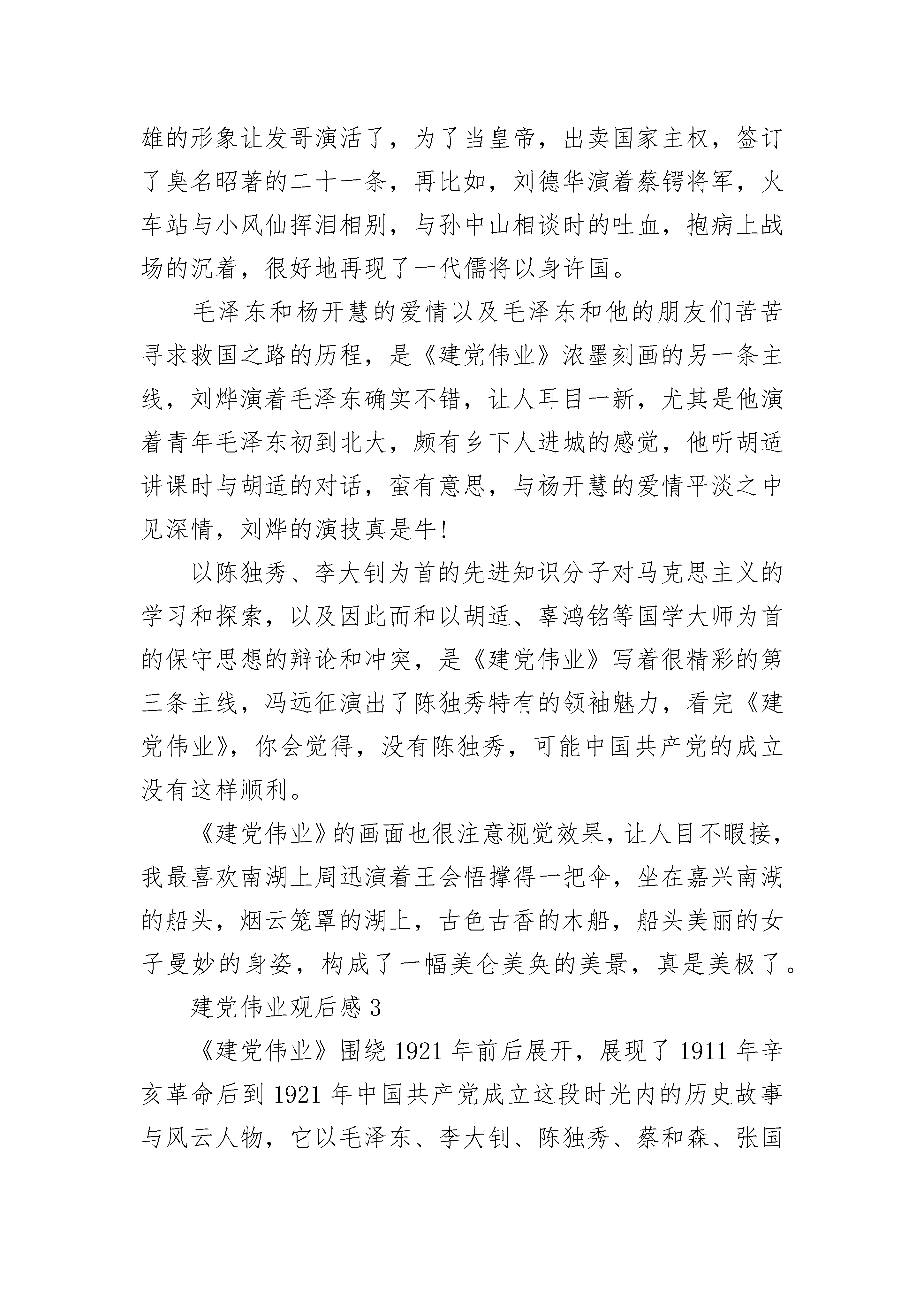 雄的形象让发哥演活了，为了当皇帝，出卖国家主权，签订了臭名昭著的二十一条，再比如，刘德华演着蔡锷将军，火车站与小凤仙挥泪相别，与孙中山相谈时的吐血，抱病上战场的沉着，很好地再现了一代儒将以身许国。

毛泽东和杨开慧的爱情以及毛泽东和他的朋友们苦苦寻求救国之路的历程，是《建党伟业》浓墨刻画的另一条主线，刘烨演着毛泽东确实不错，让人耳目一新，尤其是他演着青年毛泽东初到北大，颇有乡下人进城的感觉，他听胡适讲课时与胡适的对话，蛮有意思，与杨开慧的爱情平淡之中见深情，刘烨的演技真是牛!

以陈独秀、李大钊为首的先进知识分子对马克思主义的学习和探索，以及因此而和以胡适、辜鸿铭等国学大师为首的保守思想的辩论和冲突，是《建党伟业》写着很精彩的第三条主线，冯远征演出了陈独秀特有的领袖魅力，看完《建党伟业》，你会觉得，没有陈独秀，可能中国共产党的成立没有这样顺利。

《建党伟业》的画面也很注意视觉效果，让人目不暇接，我最喜欢南湖上周迅演着王会悟撑得一把伞，坐在嘉兴南湖的船头，烟云笼罩的湖上，古色古香的木船，船头美丽的女子曼妙的身姿，构成了一幅美仑美奂的美景，真是美极了。

建党伟业观后感3

《建党伟业》围绕1921年前后展开，展现了1911年辛亥革命后到1921年中国共产党成立这段时光内的历史故事与风云人物，它以毛泽东、李大钊、陈独秀、蔡和森、张国